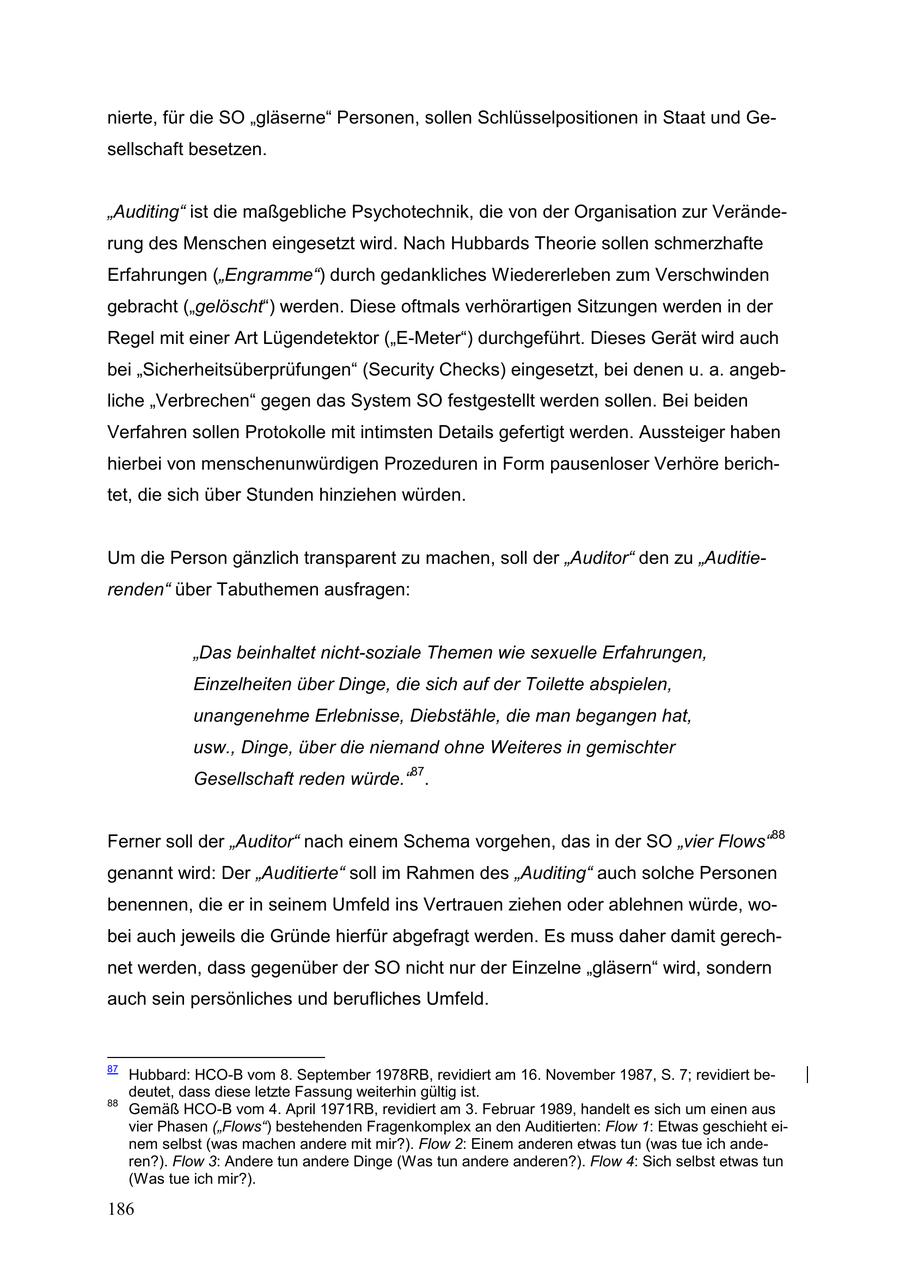 nierte, für die SO „gläserne“ Personen, sollen Schlüsselpositionen in Staat und Gesellschaft besetzen.

„Auditing“ ist die maßgebliche Psychotechnik, die von der Organisation zur Veränderung des Menschen eingesetzt wird. Nach Hubbards Theorie sollen schmerzhafte Erfahrungen („Engramme“) durch gedankliches Wiedererleben zum Verschwinden gebracht („gelöscht“) werden. Diese oftmals verhörartigen Sitzungen werden in der Regel mit einer Art Lügendetektor („E-Meter“) durchgeführt. Dieses Gerät wird auch bei „Sicherheitsüberprüfungen“ (Security Checks) eingesetzt, bei denen u. a. angebliche „Verbrechen“ gegen das System SO festgestellt werden sollen. Bei beiden Verfahren sollen Protokolle mit intimsten Details gefertigt werden. Aussteiger haben hierbei von menschenunwürdigen Prozeduren in Form pausenloser Verhöre berichtet, die sich über Stunden hinziehen würden.

Um die Person gänzlich transparent zu machen, soll der „Auditor“ den zu „Auditierenden“ über Tabuthemen ausfragen:

„Das beinhaltet nicht-soziale Themen wie sexuelle Erfahrungen, Einzelheiten über Dinge, die sich auf der Toilette abspielen, unangenehme Erlebnisse, Diebstähle, die man begangen hat, usw., Dinge, über die niemand ohne Weiteres in gemischter Gesellschaft reden würde.“$^{87}$.

Ferner soll der „Auditor“ nach einem Schema vorgehen, das in der SO „vier Flows“$^{88}$ genannt wird: Der „Auditierte“ soll im Rahmen des „Auditing“ auch solche Personen benennen, die er in seinem Umfeld ins Vertrauen ziehen oder ablehnen würde, wobei auch jeweils die Gründe hierfür abgefragt werden. Es muss daher damit gerechnet werden, dass gegenüber der SO nicht nur der Einzelne „gläsern“ wird, sondern auch sein persönliches und berufliches Umfeld.

$^{87}$ Hubbard: HCO-B vom 8. September 1978RB, revidiert am 16. November 1987, S. 7; revidiert bedeutet, dass diese letzte Fassung weiterhin gültig ist.
$^{88}$ Gemäß HCO-B vom 4. April 1971RB, revidiert am 3. Februar 1989, handelt es sich um einen aus vier Phasen („Flows“) bestehenden Fragenkomplex an den Auditierten: Flow 1: Etwas geschieht einem selbst (was machen andere mit mir?). Flow 2: Einem anderen etwas tun (was tue ich anderen?). Flow 3: Andere tun andere Dinge (Was tun andere anderen?). Flow 4: Sich selbst etwas tun (Was tue ich mir?).

186